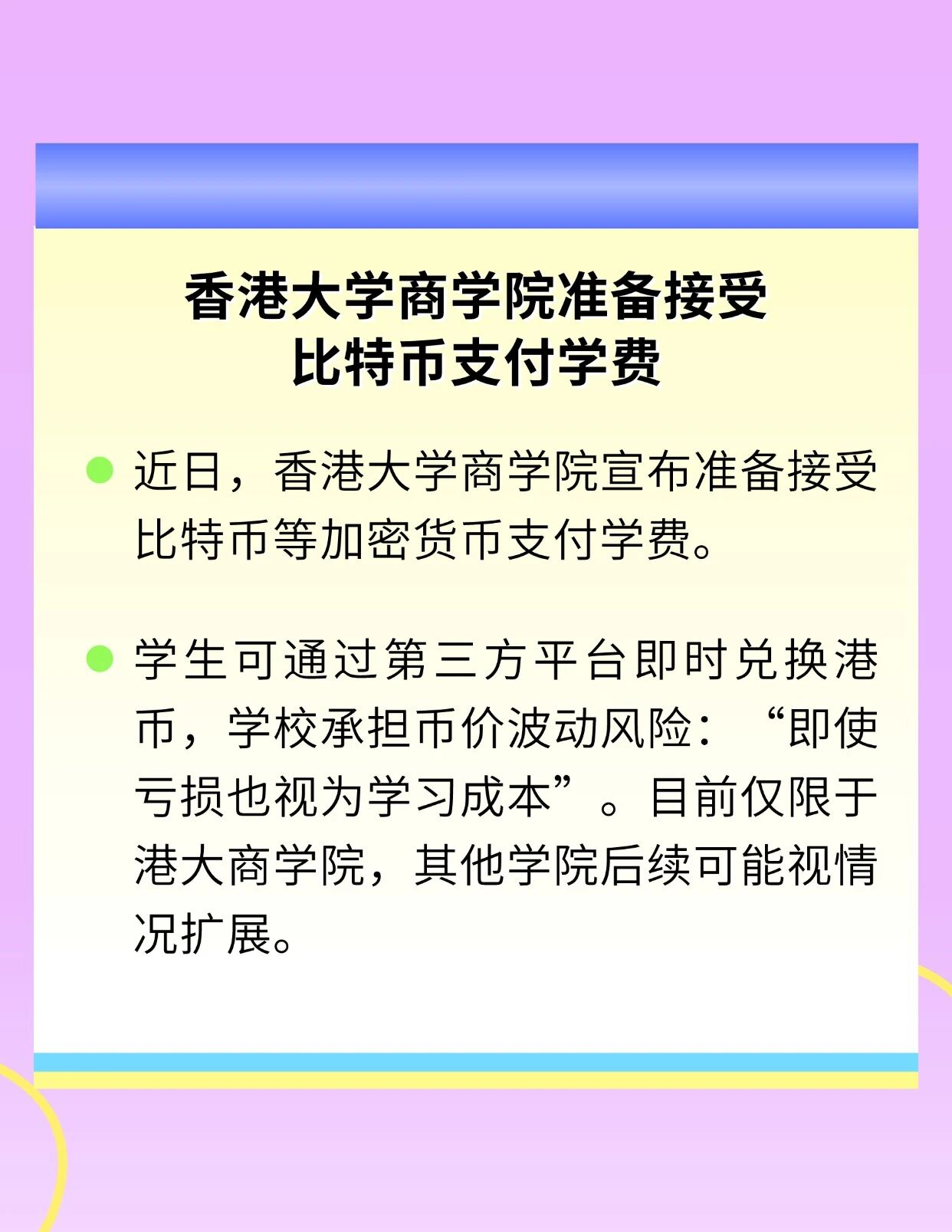 香港大学商学院准备接受
比特币支付学费

• 近日，香港大学商学院宣布准备接受比特币等加密货币支付学费。

• 学生可通过第三方平台即时兑换港币，学校承担币价波动风险：“即使亏损也视为学习成本”。目前仅限于港大商学院，其他学院后续可能视情况扩展。